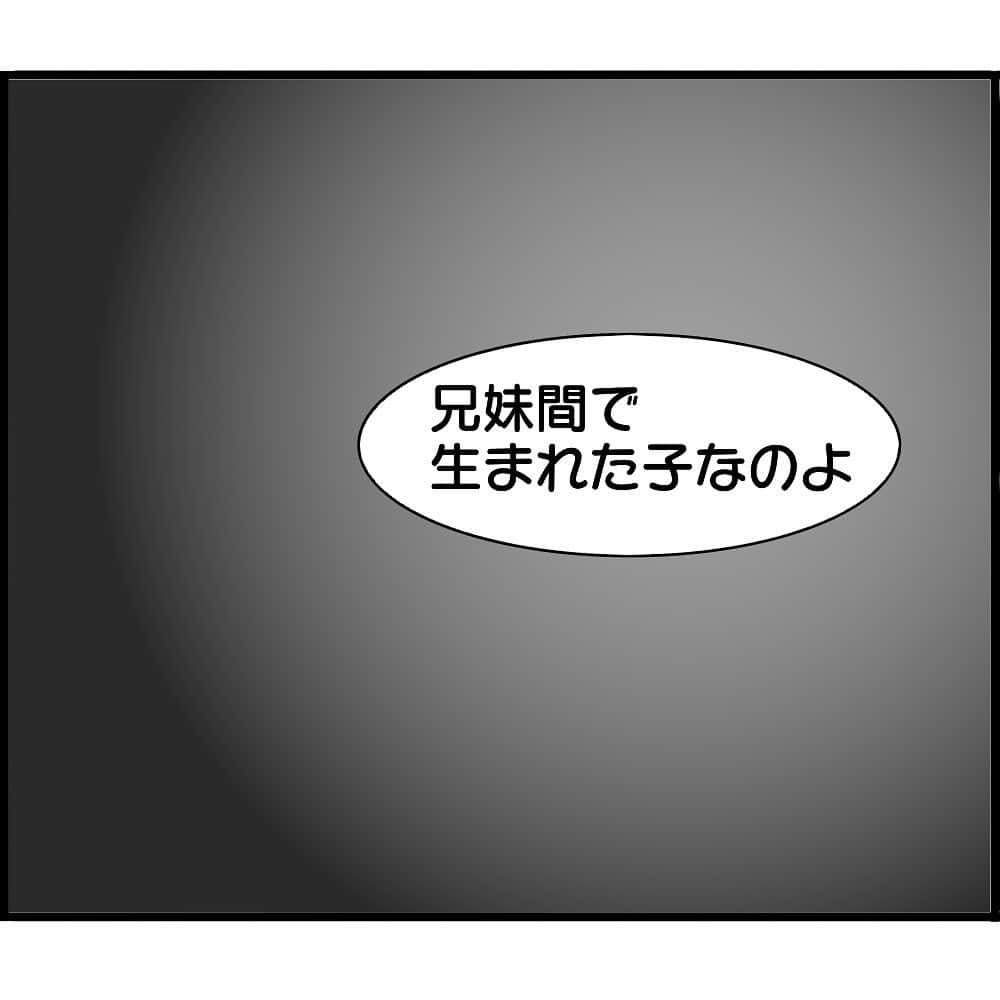 兄妹間で
生まれた子なのよ